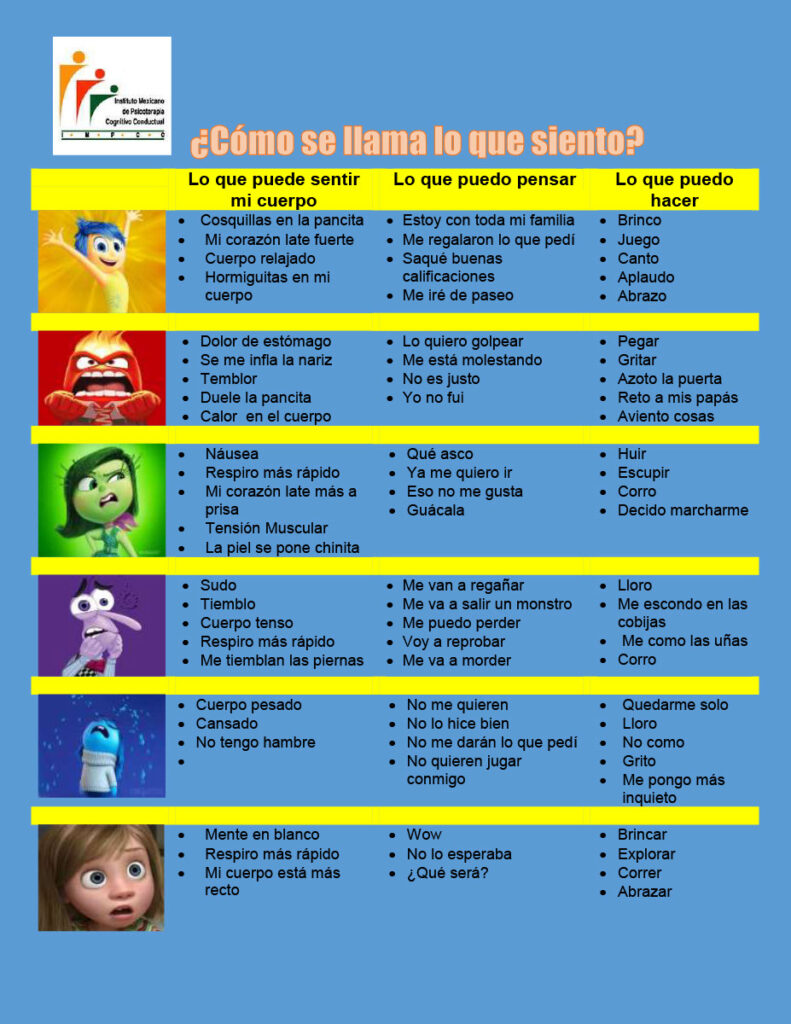 Instituto Mexicano de Psicoterapia Cognitivo Conductual
I M P C C

¿Cómo se llama lo que siento?

| | Lo que puede sentir mi cuerpo | Lo que puedo pensar | Lo que puedo hacer |
|---|---|---|---|
| | • Cosquillas en la pancita • Mi corazón late fuerte • Cuerpo relajado • Hormiguitas en mi cuerpo | • Estoy con toda mi familia • Me regalaron lo que pedí • Saqué buenas calificaciones • Me iré de paseo | • Brinco • Juego • Canto • Aplaudo • Abrazo |
| | • Dolor de estómago • Se me infla la nariz • Temblor • Duele la pancita • Calor en el cuerpo | • Lo quiero golpear • Me está molestando • No es justo • Yo no fui | • Pegar • Gritar • Azoto la puerta • Reto a mis papás • Aviento cosas |
| | • Náusea • Respiro más rápido • Mi corazón late más a prisa • Tensión Muscular • La piel se pone chinita | • Qué asco • Ya me quiero ir • Eso no me gusta • Guácala | • Huir • Escupir • Corro • Decido marcharme |
| | • Sudo • Tiemblo • Cuerpo tenso • Respiro más rápido • Me tiemblan las piernas | • Me van a regañar • Me va a salir un monstro • Me puedo perder • Voy a reprobar • Me va a morder | • Lloro • Me escondo en las cobijas • Me como las uñas • Corro |
| | • Cuerpo pesado • Cansado • No tengo hambre • | • No me quieren • No lo hice bien • No me darán lo que pedí • No quieren jugar conmigo | • Quedarme solo • Lloro • No como • Grito • Me pongo más inquieto |
| | • Mente en blanco • Respiro más rápido • Mi cuerpo está más recto | • Wow • No lo esperaba • ¿Qué será? | • Brincar • Explorar • Correr • Abrazar |